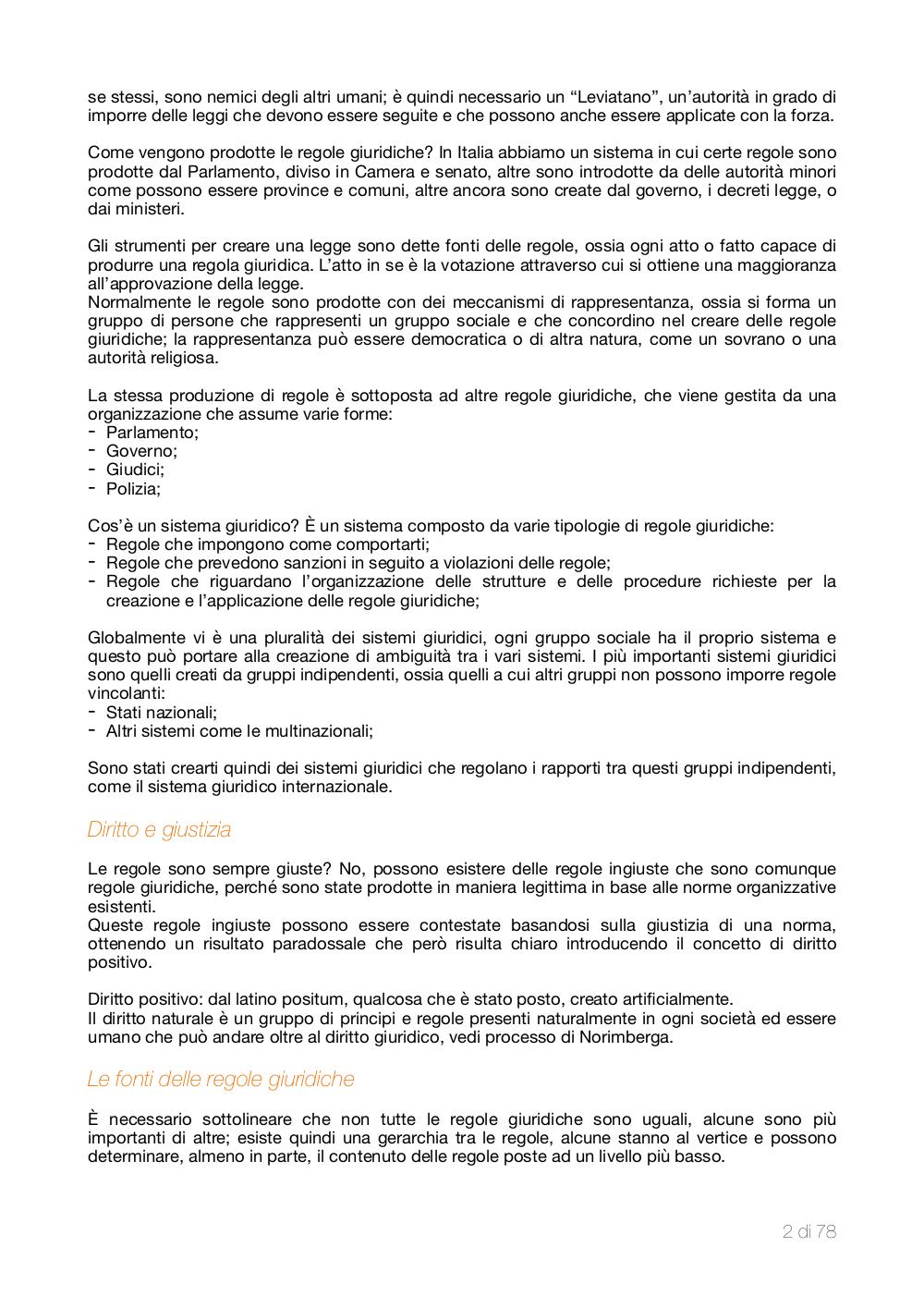 se stessi, sono nemici degli altri umani; è quindi necessario un “Leviatano”, un’autorità in grado di imporre delle leggi che devono essere seguite e che possono anche essere applicate con la forza.

Come vengono prodotte le regole giuridiche? In Italia abbiamo un sistema in cui certe regole sono prodotte dal Parlamento, diviso in Camera e senato, altre sono introdotte da delle autorità minori come possono essere province e comuni, altre ancora sono create dal governo, i decreti legge, o dai ministeri.

Gli strumenti per creare una legge sono dette fonti delle regole, ossia ogni atto o fatto capace di produrre una regola giuridica. L’atto in se è la votazione attraverso cui si ottiene una maggioranza all’approvazione della legge.
Normalmente le regole sono prodotte con dei meccanismi di rappresentanza, ossia si forma un gruppo di persone che rappresenti un gruppo sociale e che concordino nel creare delle regole giuridiche; la rappresentanza può essere democratica o di altra natura, come un sovrano o una autorità religiosa.

La stessa produzione di regole è sottoposta ad altre regole giuridiche, che viene gestita da una organizzazione che assume varie forme:
- Parlamento;
- Governo;
- Giudici;
- Polizia;

Cos’è un sistema giuridico? È un sistema composto da varie tipologie di regole giuridiche:
- Regole che impongono come comportarti;
- Regole che prevedono sanzioni in seguito a violazioni delle regole;
- Regole che riguardano l’organizzazione delle strutture e delle procedure richieste per la creazione e l’applicazione delle regole giuridiche;

Globalmente vi è una pluralità dei sistemi giuridici, ogni gruppo sociale ha il proprio sistema e questo può portare alla creazione di ambiguità tra i vari sistemi. I più importanti sistemi giuridici sono quelli creati da gruppi indipendenti, ossia quelli a cui altri gruppi non possono imporre regole vincolanti:
- Stati nazionali;
- Altri sistemi come le multinazionali;

Sono stati crearti quindi dei sistemi giuridici che regolano i rapporti tra questi gruppi indipendenti, come il sistema giuridico internazionale.

Diritto e giustizia

Le regole sono sempre giuste? No, possono esistere delle regole ingiuste che sono comunque regole giuridiche, perché sono state prodotte in maniera legittima in base alle norme organizzative esistenti.
Queste regole ingiuste possono essere contestate basandosi sulla giustizia di una norma, ottenendo un risultato paradossale che però risulta chiaro introducendo il concetto di diritto positivo.

Diritto positivo: dal latino positum, qualcosa che è stato posto, creato artificialmente.
Il diritto naturale è un gruppo di principi e regole presenti naturalmente in ogni società ed essere umano che può andare oltre al diritto giuridico, vedi processo di Norimberga.

Le fonti delle regole giuridiche

È necessario sottolineare che non tutte le regole giuridiche sono uguali, alcune sono più importanti di altre; esiste quindi una gerarchia tra le regole, alcune stanno al vertice e possono determinare, almeno in parte, il contenuto delle regole poste ad un livello più basso.

2 di 78